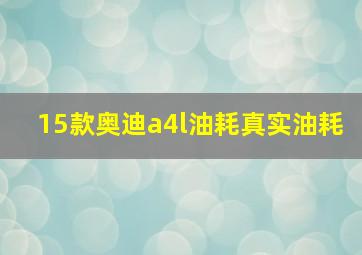 15款奥迪a4l油耗真实油耗